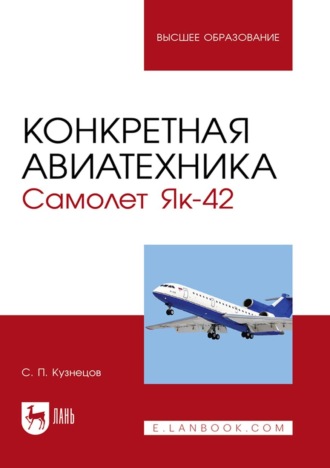 ВЫСШЕЕ ОБРАЗОВАНИЕ

КОНКРЕТНАЯ АВИАТЕХНИКА
Самолет Як-42

С. П. Кузнецов

ЛАНЬ

E.LANBOOK.COM